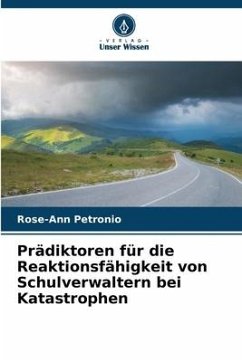 - VERLAG -
Unser Wissen

Rose-Ann Petronio

Prädiktoren für die Reaktionsfähigkeit von Schulverwaltern bei Katastrophen